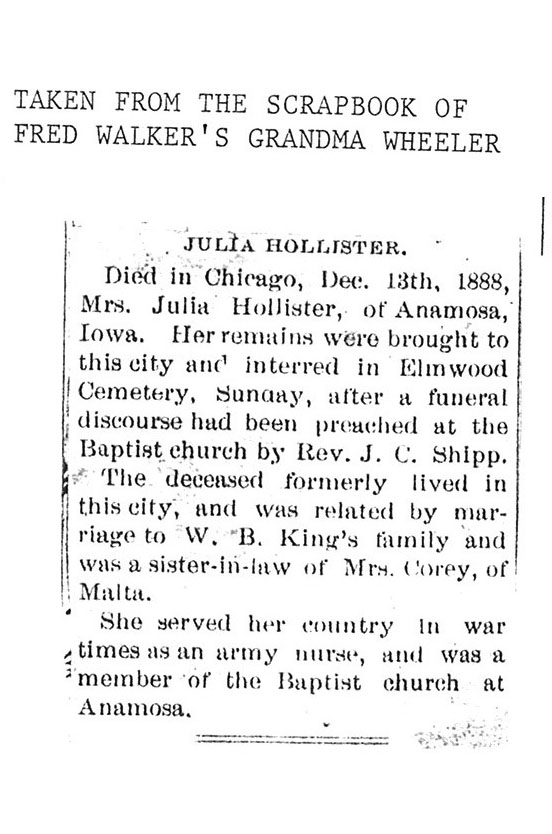 TAKEN FROM THE SCRAPBOOK OF FRED WALKER'S GRANDMA WHEELER

JULIA HOLLISTER.

Died in Chicago, Dec. 13th, 1888, Mrs. Julia Hollister, of Anamosa, Iowa. Her remains were brought to this city and interred in Elmwood Cemetery, Sunday, after a funeral discourse had been preached at the Baptist church by Rev. J. C. Shipp. The deceased formerly lived in this city, and was related by marriage to W. B. King's family and was a sister-in-law of Mrs. Corey, of Malta.

She served her country in war times as an army nurse, and was a member of the Baptist church at Anamosa.